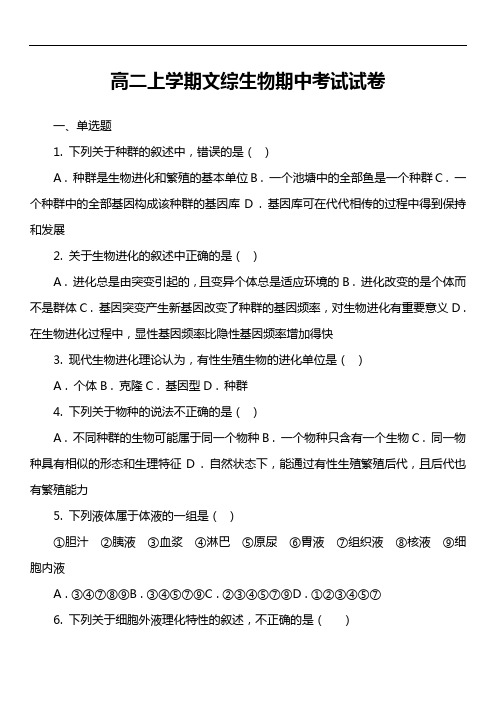 高二上学期文综生物期中考试试卷

一、单选题

1. 下列关于种群的叙述中，错误的是（　）

A．种群是生物进化和繁殖的基本单位 B．一个池塘中的全部鱼是一个种群 C．一个种群中的全部基因构成该种群的基因库 D．基因库可在代代相传的过程中得到保持和发展

2. 关于生物进化的叙述中正确的是（　）

A．进化总是由突变引起的，且变异个体总是适应环境的 B．进化改变的是个体而不是群体 C．基因突变产生新基因改变了种群的基因频率，对生物进化有重要意义 D．在生物进化过程中，显性基因频率比隐性基因频率增加得快

3. 现代生物进化理论认为，有性生殖生物的进化单位是（　）

A．个体 B．克隆 C．基因型 D．种群

4. 下列关于物种的说法不正确的是（　）

A．不同种群的生物可能属于同一个物种 B．一个物种只含有一个生物 C．同一物种具有相似的形态和生理特征 D．自然状态下，能通过有性生殖繁殖后代，且后代也有繁殖能力

5. 下列液体属于体液的一组是（　）

①胆汁　②胰液　③血浆　④淋巴　⑤原尿　⑥胃液　⑦组织液　⑧核液　⑨细胞内液

A．③④⑦⑧⑨B．③④⑤⑦⑨C．②③④⑤⑦⑨D．①②③④⑤⑦

6. 下列关于细胞外液理化特性的叙述，不正确的是（　）